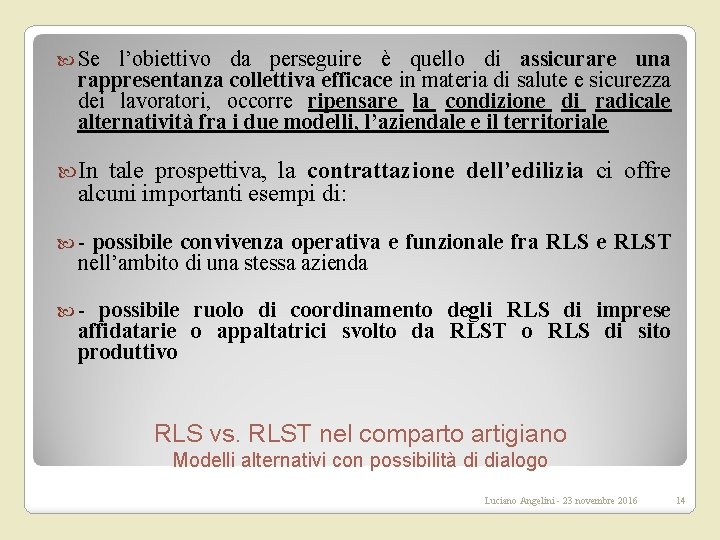 Se l'obiettivo da perseguire è quello di assicurare una rappresentanza collettiva efficace in materia di salute e sicurezza dei lavoratori, occorre ripensare la condizione di radicale alternatività fra i due modelli, l'aziendale e il territoriale

In tale prospettiva, la contrattazione dell'edilizia ci offre alcuni importanti esempi di:

- possibile convivenza operativa e funzionale fra RLS e RLST nell'ambito di una stessa azienda

- possibile ruolo di coordinamento degli RLS di imprese affidatarie o appaltatrici svolto da RLST o RLS di sito produttivo

RLS vs. RLST nel comparto artigiano
Modelli alternativi con possibilità di dialogo

Luciano Angelini - 23 novembre 2016 14